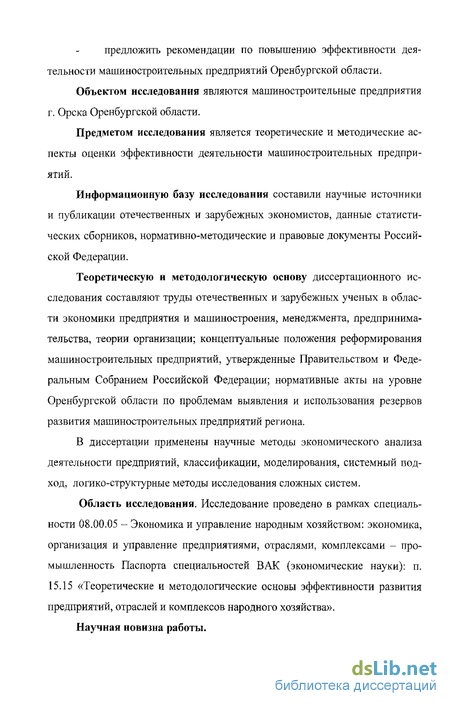 - предложить рекомендации по повышению эффективности деятельности машиностроительных предприятий Оренбургской области.

Объектом исследования являются машиностроительные предприятия г. Орска Оренбургской области.

Предметом исследования является теоретические и методические аспекты оценки эффективности деятельности машиностроительных предприятий.

Информационную базу исследования составили научные источники и публикации отечественных и зарубежных экономистов, данные статистических сборников, нормативно-методические и правовые документы Российской Федерации.

Теоретическую и методологическую основу диссертационного исследования составляют труды отечественных и зарубежных ученых в области экономики предприятия и машиностроения, менеджмента, предпринимательства, теории организации; концептуальные положения реформирования машиностроительных предприятий, утвержденные Правительством и Федеральным Собранием Российской Федерации; нормативные акты на уровне Оренбургской области по проблемам выявления и использования резервов развития машиностроительных предприятий региона.

В диссертации применены научные методы экономического анализа деятельности предприятий, классификации, моделирования, системный подход, логико-структурные методы исследования сложных систем.

Область исследования. Исследование проведено в рамках специальности 08.00.05 – Экономика и управление народным хозяйством: экономика, организация и управление предприятиями, отраслями, комплексами – промышленность Паспорта специальностей ВАК (экономические науки): п. 15.15 «Теоретические и методологические основы эффективности развития предприятий, отраслей и комплексов народного хозяйства».

Научная новизна работы.

dsLib.net
библиотека диссертаций